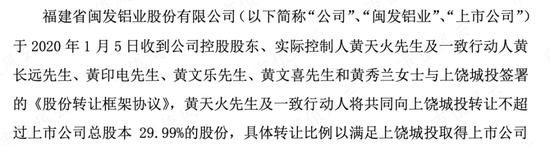 福建省闽发铝业股份有限公司（以下简称“公司”、“闽发铝业”、“上市公司”）于 2020 年 1 月 5 日收到公司控股股东、实际控制人黄天火先生及一致行动人黄长远先生、黄印电先生、黄文乐先生、黄文喜先生和黄秀兰女士与上饶城投签署的《股份转让框架协议》，黄天火先生及一致行动人将共同向上饶城投转让不超过上市公司总股本 29.99%的股份，具体转让比例以满足上饶城投取得上市公司